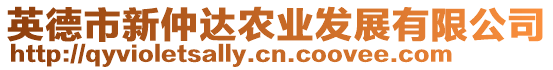 英德市新仲达农业发展有限公司
http://qyvioletsally.cn.coovee.com